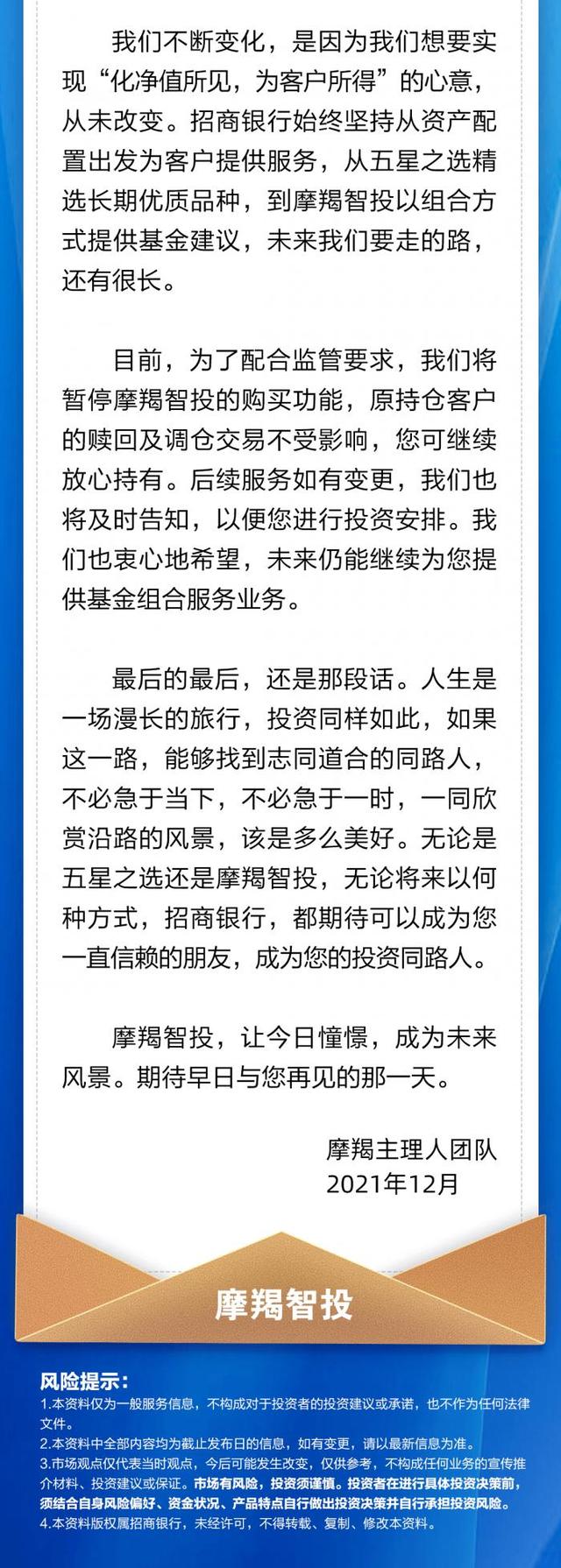 我们不断变化，是因为我们想要实现“化净值所见，为客户所得”的心意，从未改变。招商银行始终坚持从资产配置出发为客户提供服务，从五星之选精选长期优质品种，到摩羯智投以组合方式提供基金建议，未来我们要走的路，还有很长。

目前，为了配合监管要求，我们将暂停摩羯智投的购买功能，原持仓客户的赎回及调仓交易不受影响，您可继续放心持有。后续服务如有变更，我们也将及时告知，以便您进行投资安排。我们也衷心地希望，未来仍能继续为您提供基金组合服务业务。

最后的最后，还是那段话。人生是一场漫长的旅行，投资同样如此，如果这一路，能够找到志同道合的同路人，不必急于当下，不必急于一时，一同欣赏沿路的风景，该是多么美好。无论是五星之选还是摩羯智投，无论将来以何种方式，招商银行，都期待可以成为您一直信赖的朋友，成为您的投资同路人。

摩羯智投，让今日憧憬，成为未来风景。期待早日与您再见的那一天。

摩羯主理人团队
2021年12月

摩羯智投

风险提示：
1.本资料仅为一般服务信息，不构成对于投资者的投资建议或承诺，也不作为任何法律文件。
2.本资料中全部内容均为截止发布日的信息，如有变更，请以最新信息为准。
3.市场观点仅代表当时观点，今后可能发生改变，仅供参考，不构成任何业务的宣传推介材料、投资建议或保证。市场有风险，投资须谨慎。投资者在进行具体投资决策前，须结合自身风险偏好、资金状况、产品特点自行做出投资决策并自行承担投资风险。
4.本资料版权属招商银行，未经许可，不得转载、复制、修改本资料。